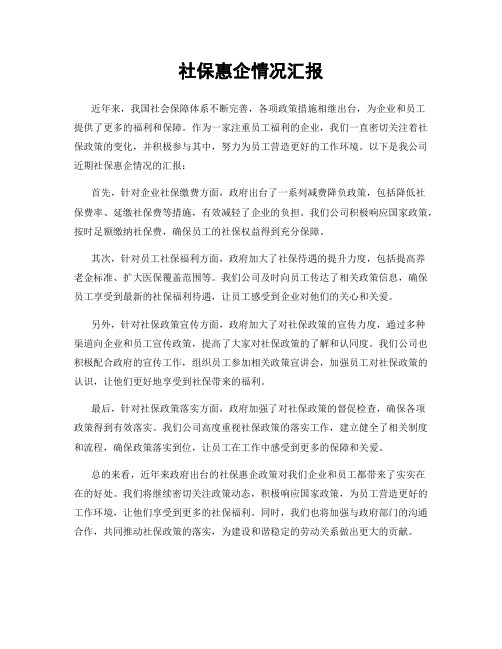 社保惠企情况汇报

近年来，我国社会保障体系不断完善，各项政策措施相继出台，为企业和员工提供了更多的福利和保障。作为一家注重员工福利的企业，我们一直密切关注着社保政策的变化，并积极参与其中，努力为员工营造更好的工作环境。以下是我公司近期社保惠企情况的汇报：

首先，针对企业社保缴费方面，政府出台了一系列减费降负政策，包括降低社保费率、延缴社保费等措施，有效减轻了企业的负担。我们公司积极响应国家政策，按时足额缴纳社保费，确保员工的社保权益得到充分保障。

其次，针对员工社保福利方面，政府加大了社保待遇的提升力度，包括提高养老金标准、扩大医保覆盖范围等。我们公司及时向员工传达了相关政策信息，确保员工享受到最新的社保福利待遇，让员工感受到企业对他们的关心和关爱。

另外，针对社保政策宣传方面，政府加大了对社保政策的宣传力度，通过多种渠道向企业和员工宣传政策，提高了大家对社保政策的了解和认同度。我们公司也积极配合政府的宣传工作，组织员工参加相关政策宣讲会，加强员工对社保政策的认识，让他们更好地享受到社保带来的福利。

最后，针对社保政策落实方面，政府加强了对社保政策的督促检查，确保各项政策得到有效落实。我们公司高度重视社保政策的落实工作，建立健全了相关制度和流程，确保政策落实到位，让员工在工作中感受到更多的保障和关爱。

总的来看，近年来政府出台的社保惠企政策对我们企业和员工都带来了实实在在的好处。我们将继续密切关注政策动态，积极响应国家政策，为员工营造更好的工作环境，让他们享受到更多的社保福利。同时，我们也将加强与政府部门的沟通合作，共同推动社保政策的落实，为建设和谐稳定的劳动关系做出更大的贡献。